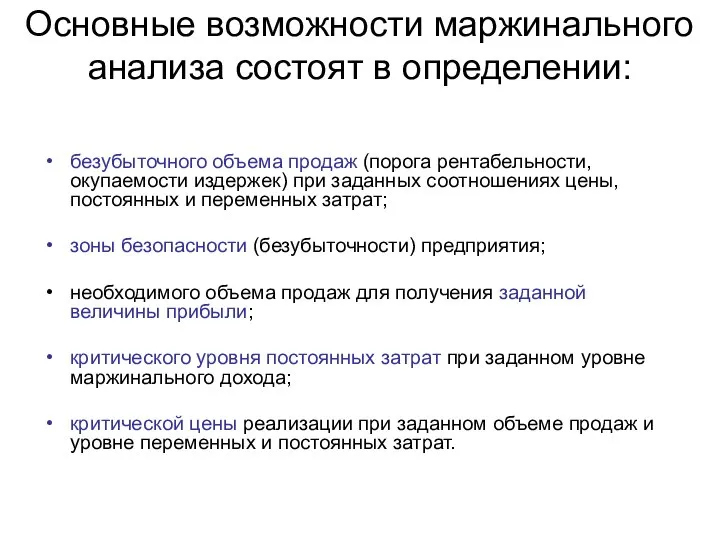 Основные возможности маржинального анализа состоят в определении:

• безубыточного объема продаж (порога рентабельности, окупаемости издержек) при заданных соотношениях цены, постоянных и переменных затрат;

• зоны безопасности (безубыточности) предприятия;

• необходимого объема продаж для получения заданной величины прибыли;

• критического уровня постоянных затрат при заданном уровне маржинального дохода;

• критической цены реализации при заданном объеме продаж и уровне переменных и постоянных затрат.